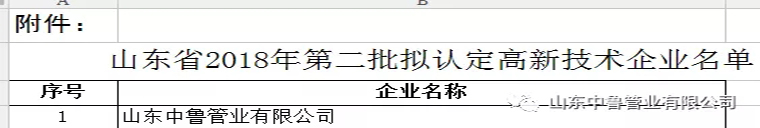 A B
附件：
山东省2018年第二批拟认定高新技术企业名单

| 序号 | 企业名称 |
|---|---|
| 1 | 山东中鲁管业有限公司 |

山东中鲁管业有限公司